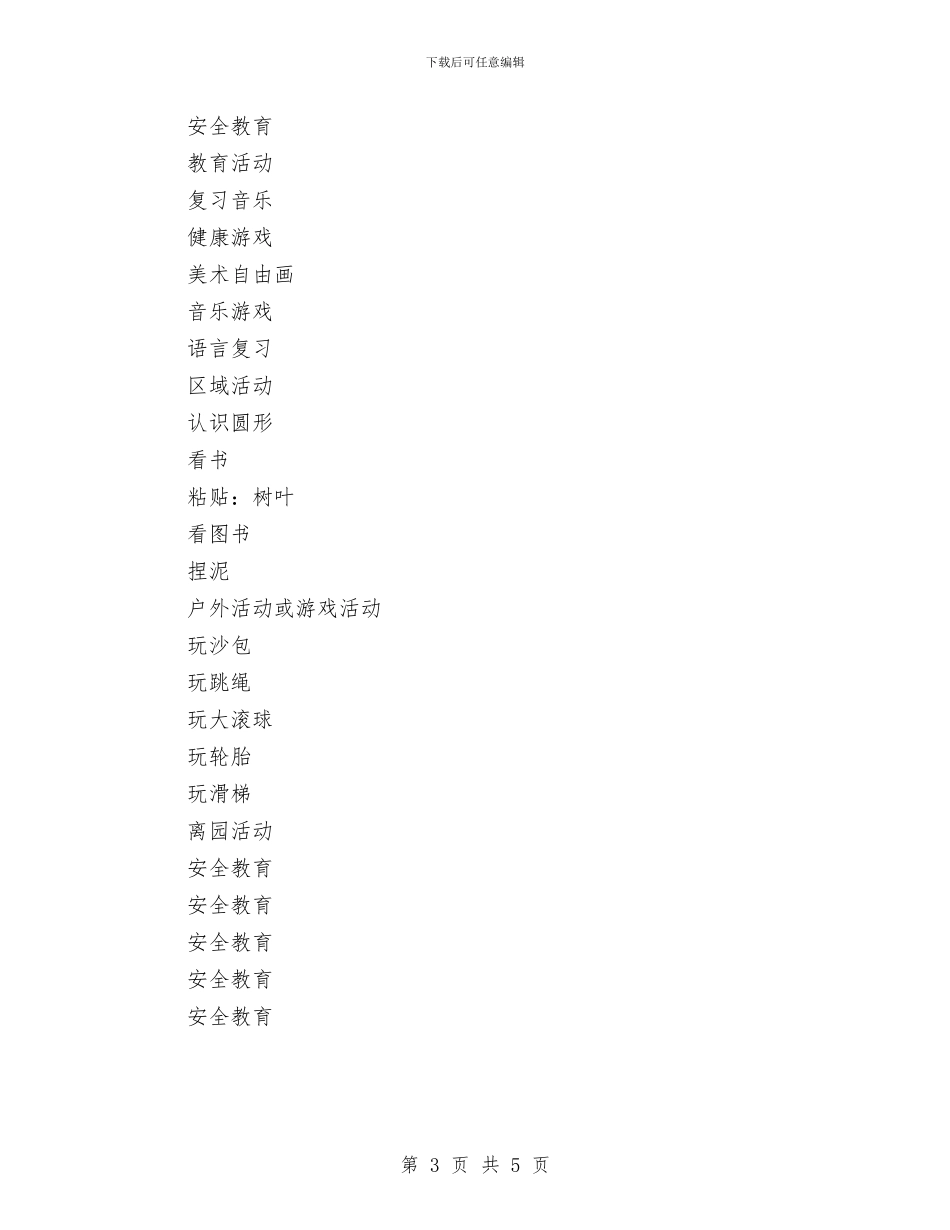 下载后可任意编辑

安全教育

教育活动

复习音乐

健康游戏

美术自由画

音乐游戏

语言复习

区域活动

认识圆形

看书

粘贴：树叶

看图书

捏泥

户外活动或游戏活动

玩沙包

玩跳绳

玩大滚球

玩轮胎

玩滑梯

离园活动

安全教育

安全教育

安全教育

安全教育

安全教育

第 3 页 共 5 页